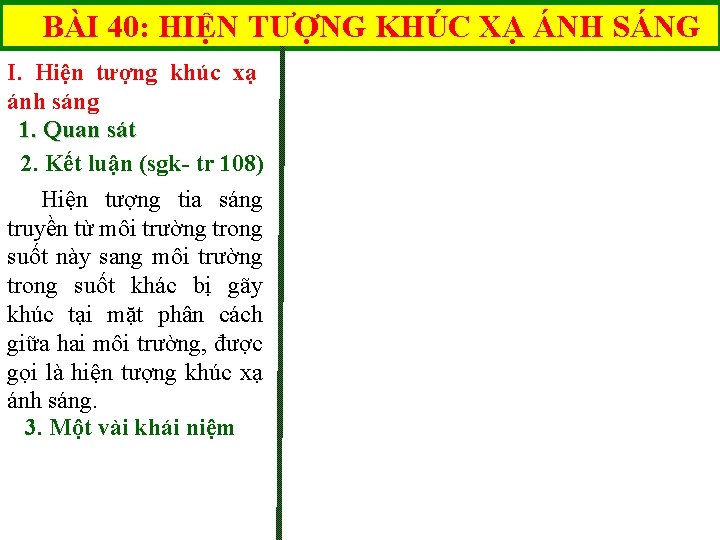 BÀI 40: HIỆN TƯỢNG KHÚC XẠ ÁNH SÁNG

I. Hiện tượng khúc xạ ánh sáng

1. Quan sát

2. Kết luận (sgk- tr 108)

Hiện tượng tia sáng truyền từ môi trường trong suốt này sang môi trường trong suốt khác bị gãy khúc tại mặt phân cách giữa hai môi trường, được gọi là hiện tượng khúc xạ ánh sáng.

3. Một vài khái niệm